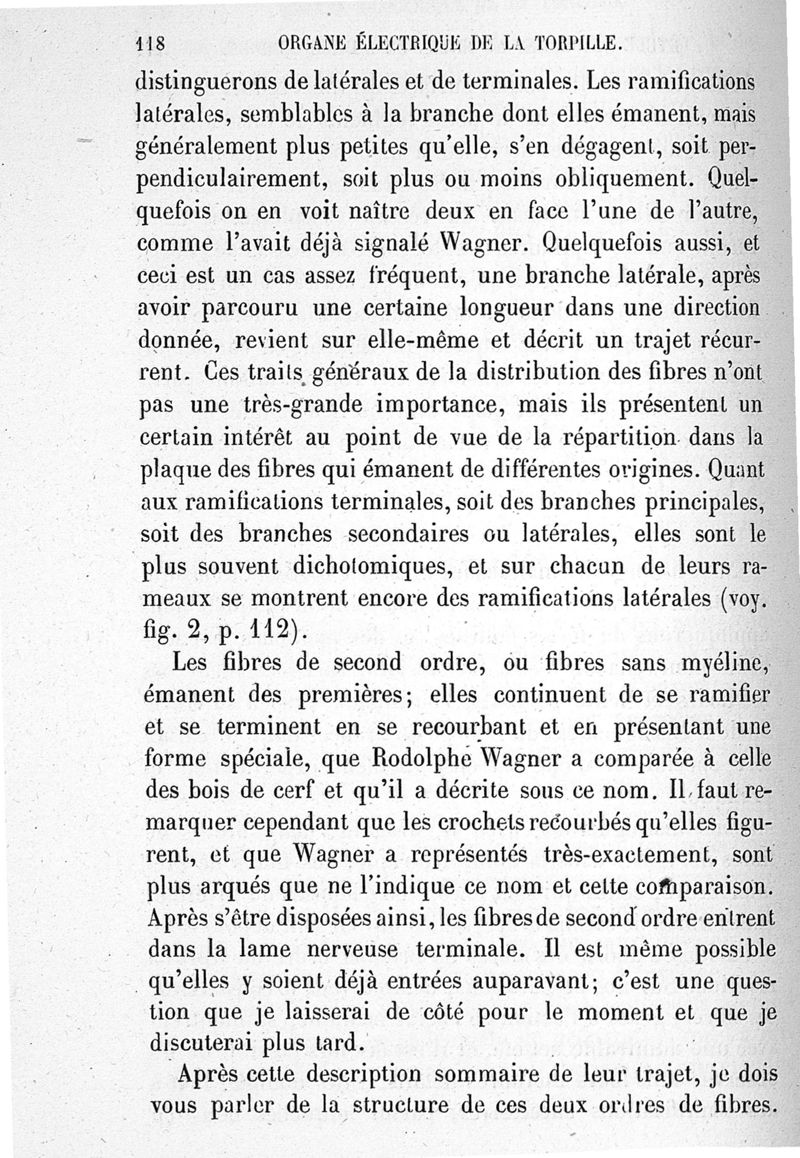 118 ORGANE ÉLECTRIQUE DE LA TORPILLE.

distinguerons de latérales et de terminales. Les ramifications latérales, semblables à la branche dont elles émanent, mais généralement plus petites qu'elle, s'en dégagent, soit perpendiculairement, soit plus ou moins obliquement. Quelquefois on en voit naître deux en face l'une de l'autre, comme l'avait déjà signalé Wagner. Quelquefois aussi, et ceci est un cas assez fréquent, une branche latérale, après avoir parcouru une certaine longueur dans une direction donnée, revient sur elle-même et décrit un trajet récurrent. Ces traits généraux de la distribution des fibres n'ont pas une très-grande importance, mais ils présentent un certain intérêt au point de vue de la répartition dans la plaque des fibres qui émanent de différentes origines. Quant aux ramifications terminales, soit des branches principales, soit des branches secondaires ou latérales, elles sont le plus souvent dichotomiques, et sur chacun de leurs rameaux se montrent encore des ramifications latérales (voy. fig. 2, p. 112).

Les fibres de second ordre, ou fibres sans myéline, émanent des premières; elles continuent de se ramifier et se terminent en se recourbant et en présentant une forme spéciale, que Rodolphe Wagner a comparée à celle des bois de cerf et qu'il a décrite sous ce nom. Il faut remarquer cependant que les crochets recourbés qu'elles figurent, et que Wagner a représentés très-exactement, sont plus arqués que ne l'indique ce nom et cette comparaison. Après s'être disposées ainsi, les fibres de second ordre entrent dans la lame nerveuse terminale. Il est même possible qu'elles y soient déjà entrées auparavant; c'est une question que je laisserai de côté pour le moment et que je discuterai plus tard.

Après cette description sommaire de leur trajet, je dois vous parler de la structure de ces deux ordres de fibres.